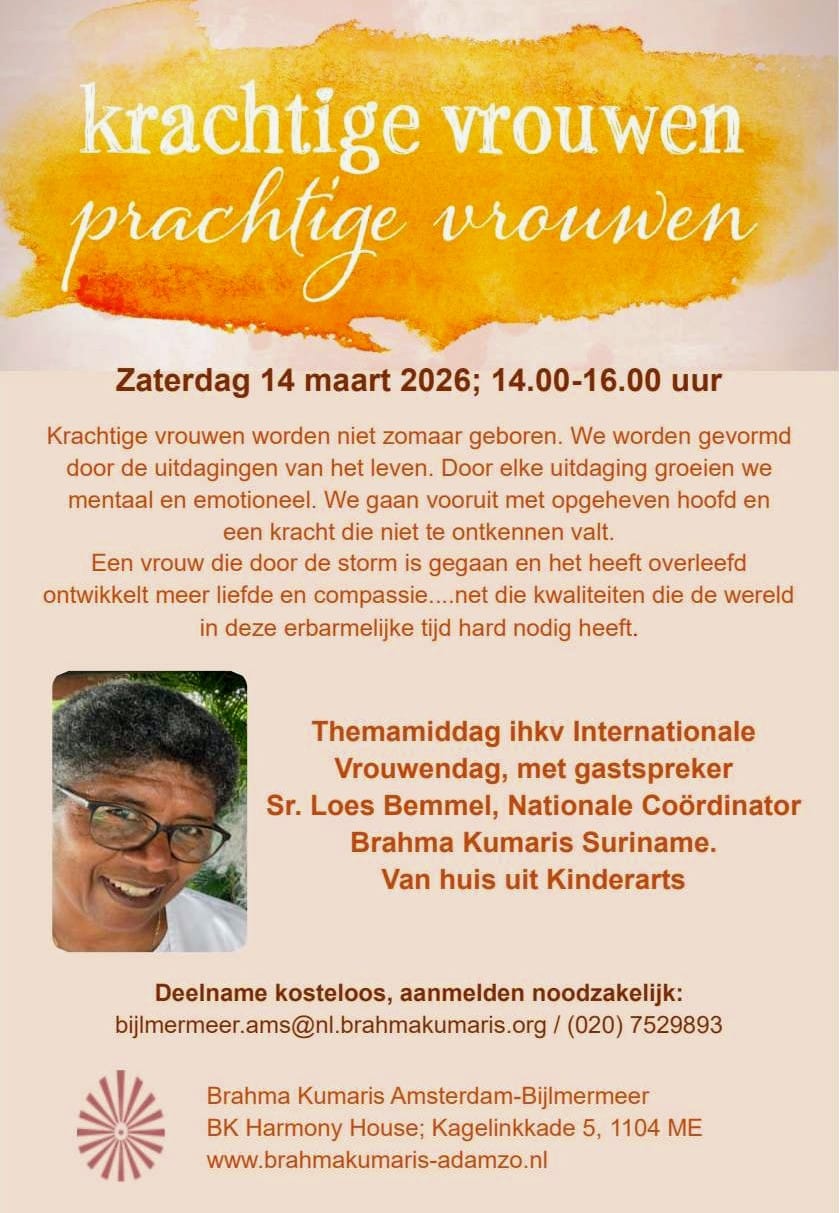 krachtige vrouwen
prachtige vrouwen

Zaterdag 14 maart 2026; 14.00-16.00 uur

Krachtige vrouwen worden niet zomaar geboren. We worden gevormd door de uitdagingen van het leven. Door elke uitdaging groeien we mentaal en emotioneel. We gaan vooruit met opgeheven hoofd en een kracht die niet te ontkennen valt.
Een vrouw die door de storm is gegaan en het heeft overleefd ontwikkelt meer liefde en compassie....net die kwaliteiten die de wereld in deze erbarmelijke tijd hard nodig heeft.

Themamiddag ihkv Internationale
Vrouwendag, met gastspreker
Sr. Loes Bemmel, Nationale Coördinator
Brahma Kumaris Suriname.
Van huis uit Kinderarts

Deelname kosteloos, aanmelden noodzakelijk:
bijlmermeer.ams@nl.brahmakumaris.org / (020) 7529893

Brahma Kumaris Amsterdam-Bijlmermeer
BK Harmony House; Kagelinkkade 5, 1104 ME
www.brahmakumaris-adamzo.nl